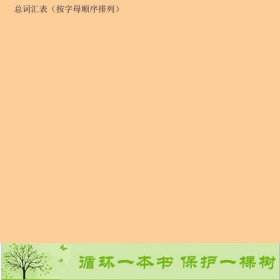 总词汇表（按字母顺序排列）

循环一本书 保护一棵树